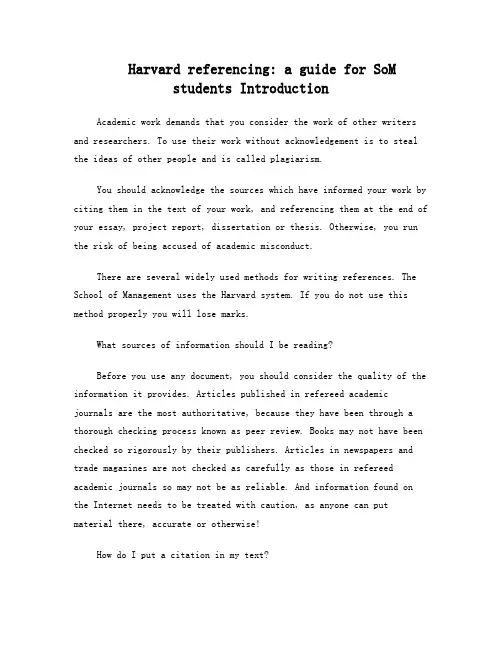 Harvard referencing: a guide for SoM students Introduction

Academic work demands that you consider the work of other writers and researchers. To use their work without acknowledgement is to steal the ideas of other people and is called plagiarism.

You should acknowledge the sources which have informed your work by citing them in the text of your work, and referencing them at the end of your essay, project report, dissertation or thesis. Otherwise, you run the risk of being accused of academic misconduct.

There are several widely used methods for writing references. The School of Management uses the Harvard system. If you do not use this method properly you will lose marks.

What sources of information should I be reading?

Before you use any document, you should consider the quality of the information it provides. Articles published in refereed academic journals are the most authoritative, because they have been through a thorough checking process known as peer review. Books may not have been checked so rigorously by their publishers. Articles in newspapers and trade magazines are not checked as carefully as those in refereed academic journals so may not be as reliable. And information found on the Internet needs to be treated with caution, as anyone can put material there, accurate or otherwise!

How do I put a citation in my text?